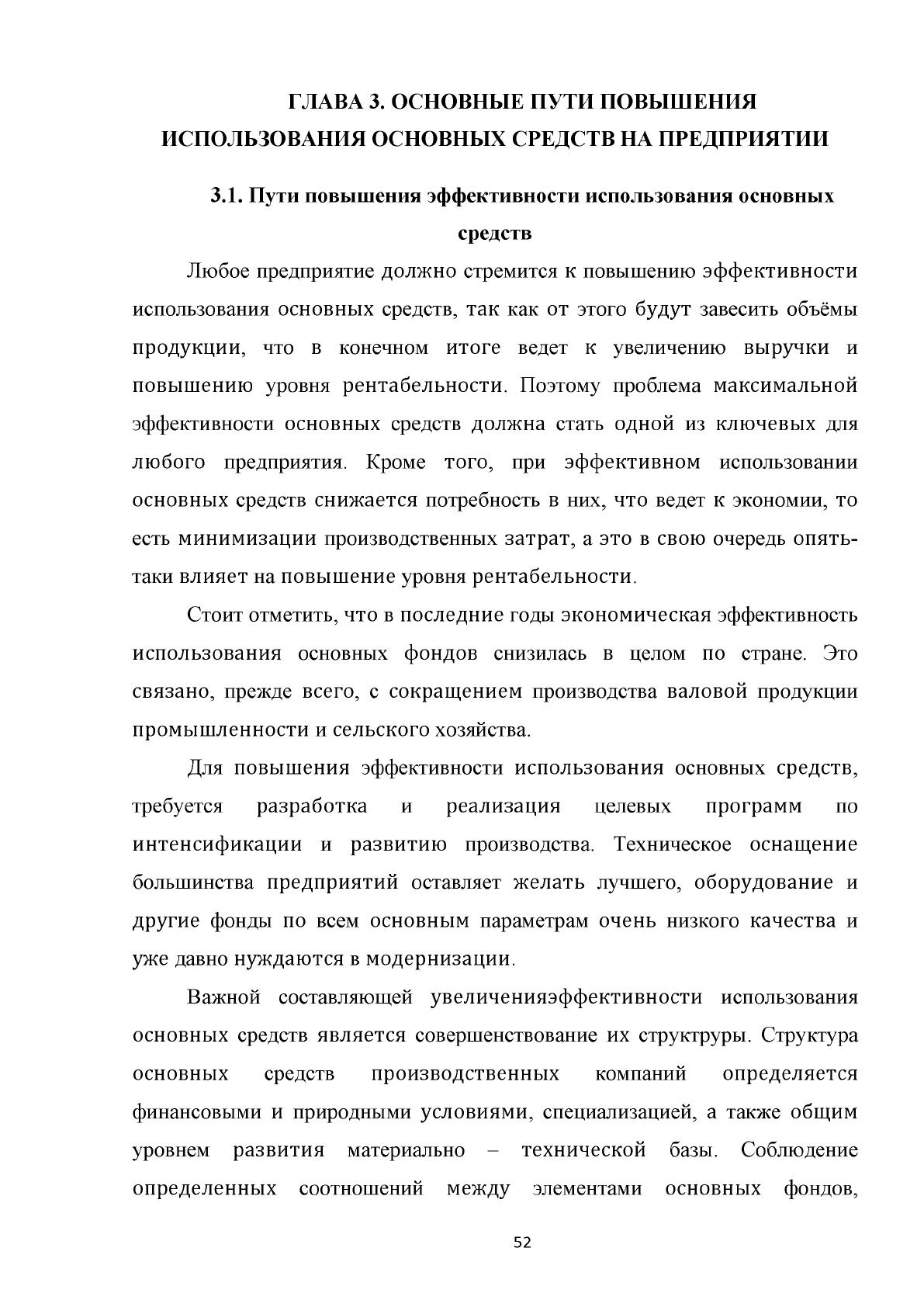 ГЛАВА 3. ОСНОВНЫЕ ПУТИ ПОВЫШЕНИЯ ИСПОЛЬЗОВАНИЯ ОСНОВНЫХ СРЕДСТВ НА ПРЕДПРИЯТИИ

3.1. Пути повышения эффективности использования основных средств

Любое предприятие должно стремится к повышению эффективности использования основных средств, так как от этого будут завесить объёмы продукции, что в конечном итоге ведет к увеличению выручки и повышению уровня рентабельности. Поэтому проблема максимальной эффективности основных средств должна стать одной из ключевых для любого предприятия. Кроме того, при эффективном использовании основных средств снижается потребность в них, что ведет к экономии, то есть минимизации производственных затрат, а это в свою очередь опять-таки влияет на повышение уровня рентабельности.

Стоит отметить, что в последние годы экономическая эффективность использования основных фондов снизилась в целом по стране. Это связано, прежде всего, с сокращением производства валовой продукции промышленности и сельского хозяйства.

Для повышения эффективности использования основных средств, требуется разработка и реализация целевых программ по интенсификации и развитию производства. Техническое оснащение большинства предприятий оставляет желать лучшего, оборудование и другие фонды по всем основным параметрам очень низкого качества и уже давно нуждаются в модернизации.

Важной составляющей увеличенияэффективности использования основных средств является совершенствование их структруры. Структура основных средств производственных компаний определяется финансовыми и природными условиями, специализацией, а также общим уровнем развития материально – технической базы. Соблюдение определенных соотношений между элементами основных фондов,

52